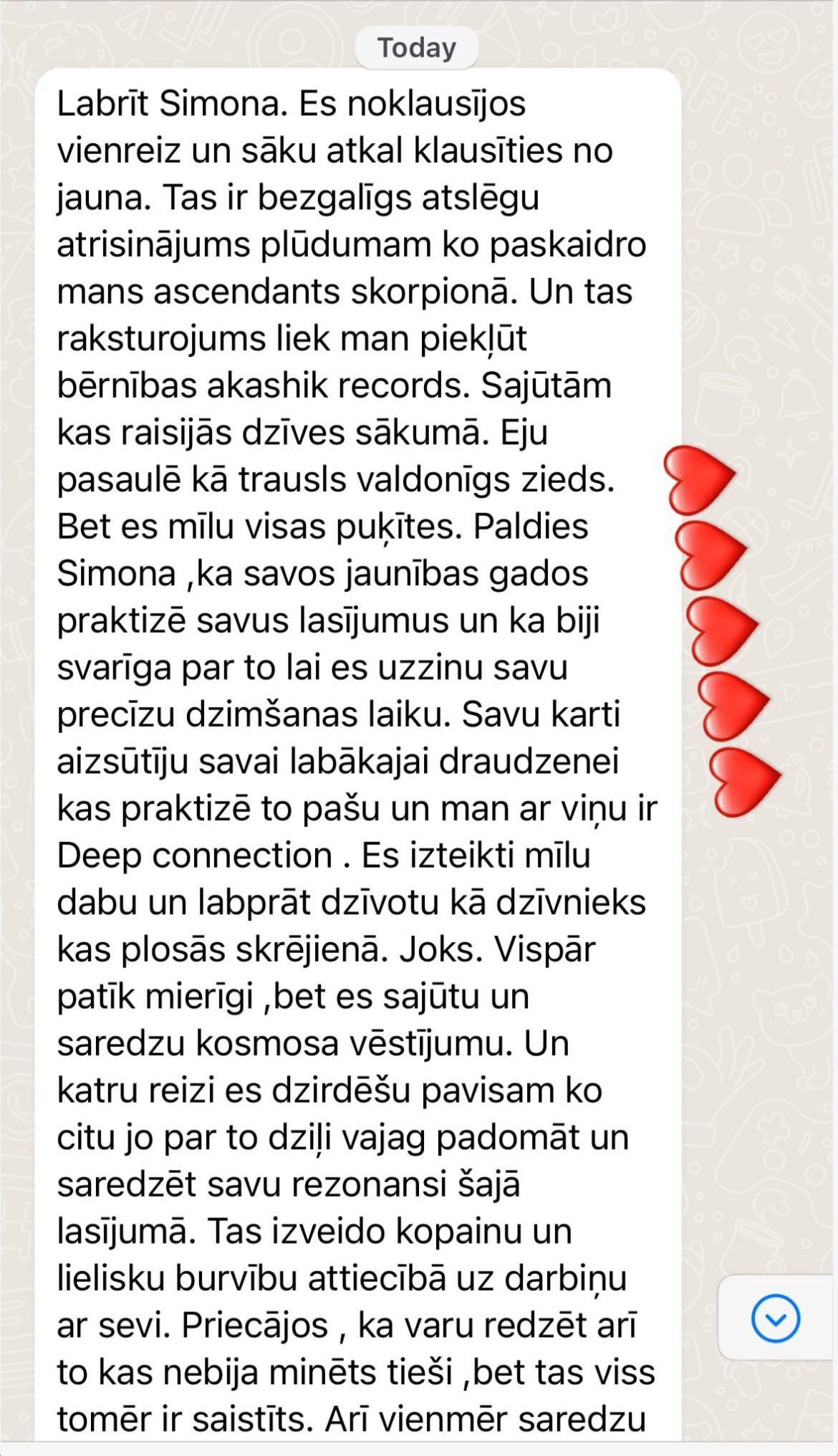 Today

Labrīt Simona. Es noklausījos vienreiz un sāku atkal klausīties no jauna. Tas ir bezgalīgs atslēgu atrisinājums plūdumam ko paskaidro mans ascendants skorpionā. Un tas raksturojums liek man piekļūt bērnības akashik records. Sajūtām kas raisijās dzīves sākumā. Eju pasaulē kā trausls valdonīgs zieds. Bet es mīlu visas puķītes. Paldies Simona ,ka savos jaunības gados praktizē savus lasījumus un ka biji svarīga par to lai es uzzinu savu precīzu dzimšanas laiku. Savu karti aizsūtīju savai labākajai draudzenei kas praktizē to pašu un man ar viņu ir Deep connection . Es izteikti mīlu dabu un labprāt dzīvotu kā dzīvnieks kas plosās skrējienā. Joks. Vispār patīk mierīgi ,bet es sajūtu un saredzu kosmosa vēstījumu. Un katru reizi es dzirdēšu pavisam ko citu jo par to dziļi vajag padomāt un saredzēt savu rezonansi šajā lasījumā. Tas izveido kopainu un lielisku burvību attiecībā uz darbiņu ar sevi. Priecājos , ka varu redzēt arī to kas nebija minēts tieši ,bet tas viss tomēr ir saistīts. Arī vienmēr saredzu